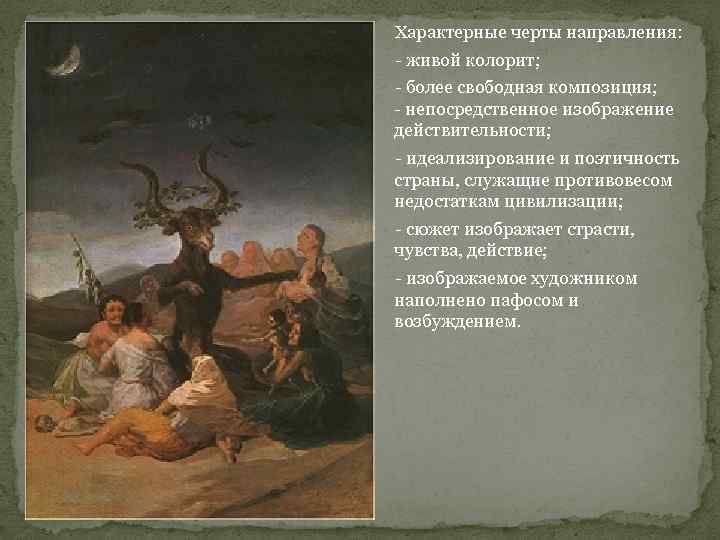 Характерные черты направления:

- живой колорит;

- более свободная композиция;
- непосредственное изображение действительности;

- идеализирование и поэтичность страны, служащие противовесом недостаткам цивилизации;

- сюжет изображает страсти, чувства, действие;

- изображаемое художником наполнено пафосом и возбуждением.